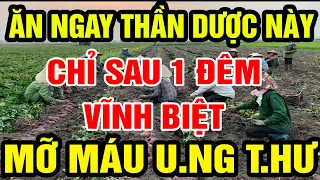 ĂN NGAY THẦN DƯỢC NÀY

CHỈ SAU 1 ĐÊM

VĨNH BIỆT

MỠ MÁU U.NG T.HƯ